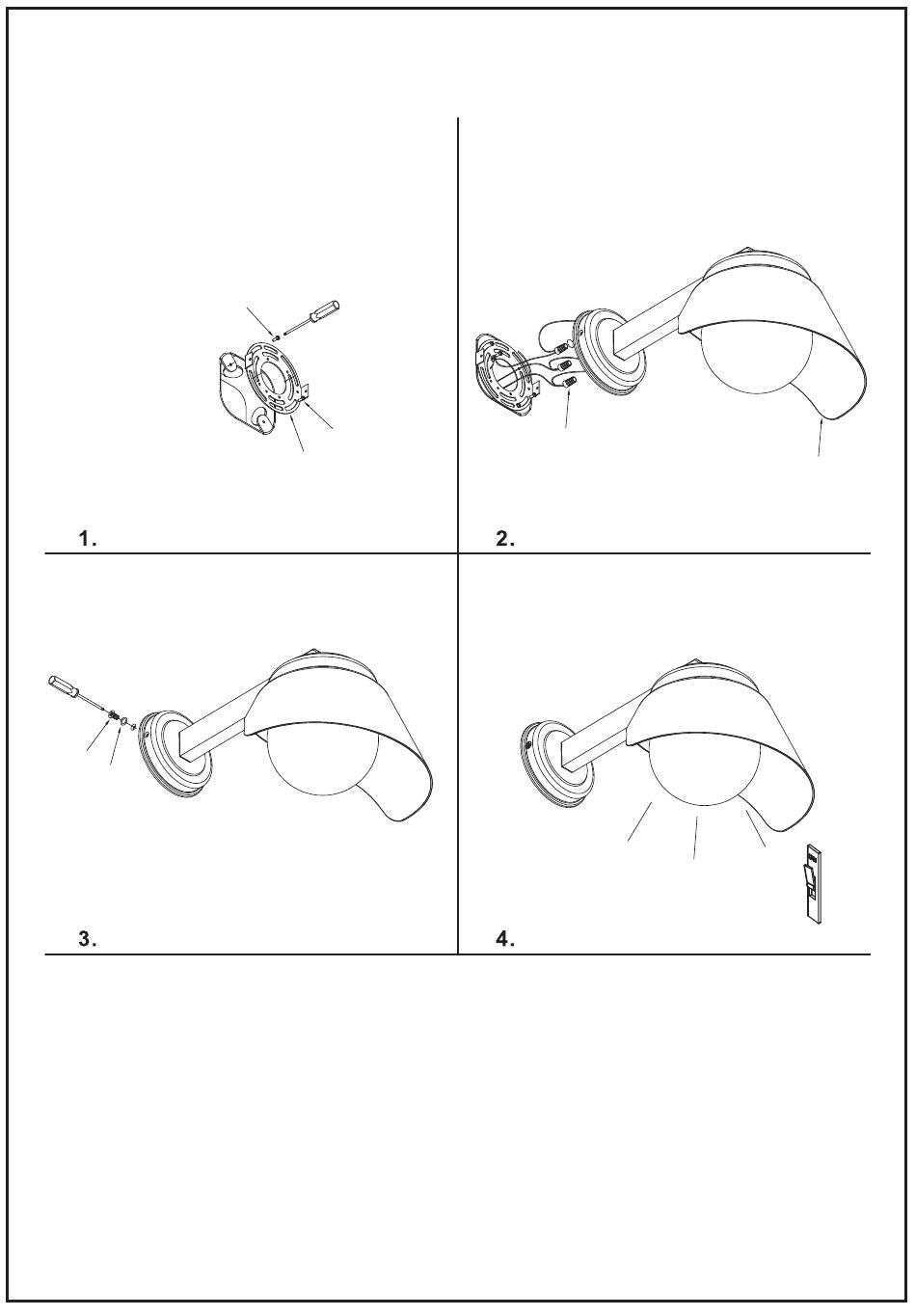 1.

2.

3.

4.